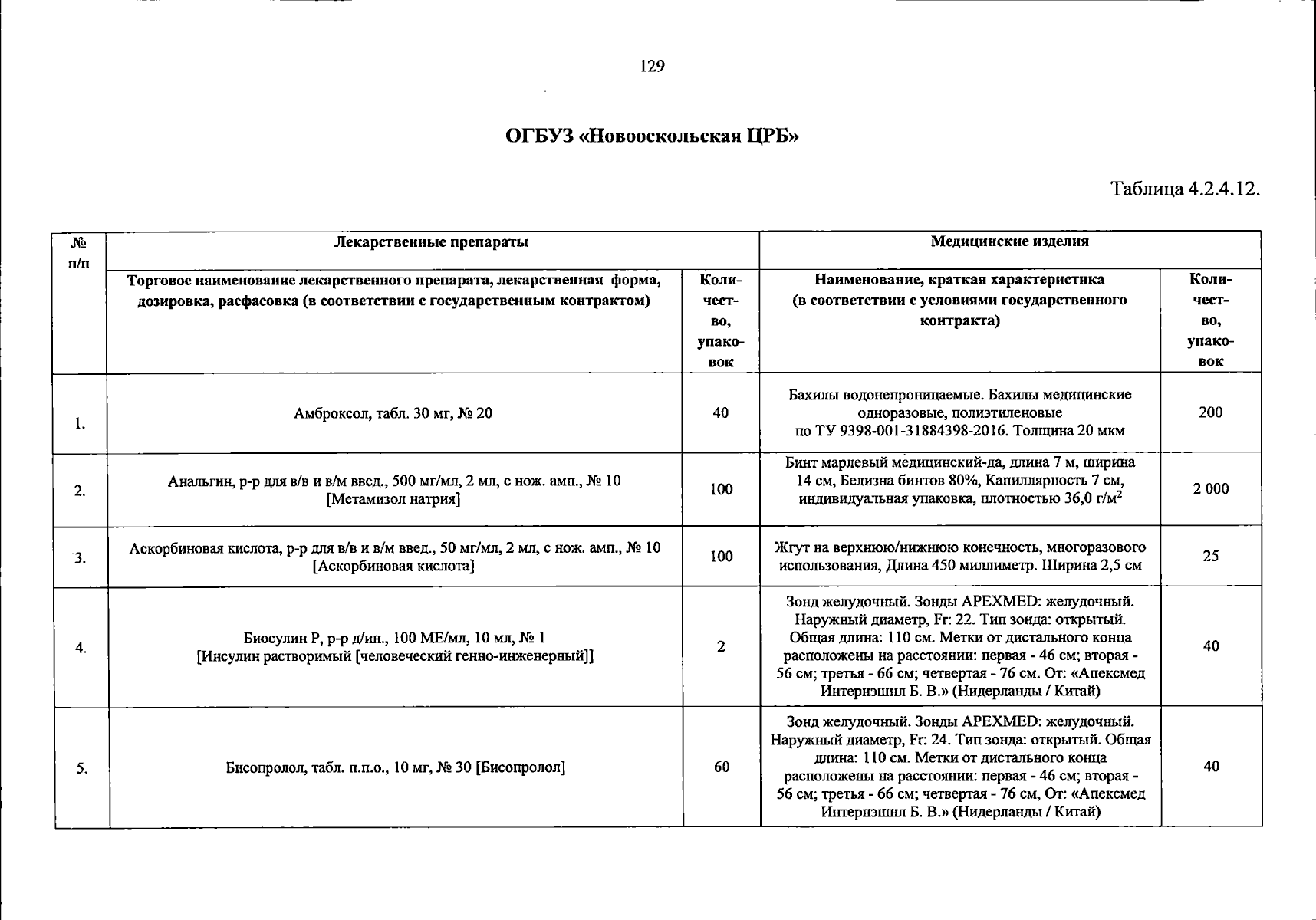 129

ОГБУЗ «Новооскольская ЦРБ»

Таблица 4.2.4.12.

| № п/п | Лекарственные препараты | | Медицинские изделия | |
|---|---|---|---|---|
| | Торговое наименование лекарственного препарата, лекарственная форма, дозировка, расфасовка (в соответствии с государственным контрактом) | Количество, упаковок | Наименование, краткая характеристика (в соответствии с условиями государственного контракта) | Количество, упаковок |
| 1. | Амброксол, табл. 30 мг, № 20 | 40 | Бахилы водонепроницаемые. Бахилы медицинские одноразовые, полиэтиленовые по ТУ 9398-001-31884398-2016. Толщина 20 мкм | 200 |
| 2. | Анальгин, р-р для в/в и в/м введ., 500 мг/мл, 2 мл, с нож. амп., № 10 [Метамизол натрия] | 100 | Бинт марлевый медицинский-да, длина 7 м, ширина 14 см, Белизна бинтов 80%, Капиллярность 7 см, индивидуальная упаковка, плотностью 36,0 г/м$^2$ | 2 000 |
| 3. | Аскорбиновая кислота, р-р для в/в и в/м введ., 50 мг/мл, 2 мл, с нож. амп., № 10 [Аскорбиновая кислота] | 100 | Жгут на верхнюю/нижнюю конечность, многоразового использования, Длина 450 миллиметр. Ширина 2,5 см | 25 |
| 4. | Биосулин Р, р-р д/ин., 100 МЕ/мл, 10 мл, № 1 [Инсулин растворимый [человеческий генно-инженерный]] | 2 | Зонд желудочный. Зонды APEXMED: желудочный. Наружный диаметр, Fr: 22. Тип зонда: открытый. Общая длина: 110 см. Метки от дистального конца расположены на расстоянии: первая - 46 см; вторая - 56 см; третья - 66 см; четвертая - 76 см. От: «Апексмед Интернэшнл Б. В.» (Нидерланды / Китай) | 40 |
| 5. | Бисопролол, табл. п.п.о., 10 мг, № 30 [Бисопролол] | 60 | Зонд желудочный. Зонды APEXMED: желудочный. Наружный диаметр, Fr: 24. Тип зонда: открытый. Общая длина: 110 см. Метки от дистального конца расположены на расстоянии: первая - 46 см; вторая - 56 см; третья - 66 см; четвертая - 76 см, От: «Апексмед Интернэшнл Б. В.» (Нидерланды / Китай) | 40 |